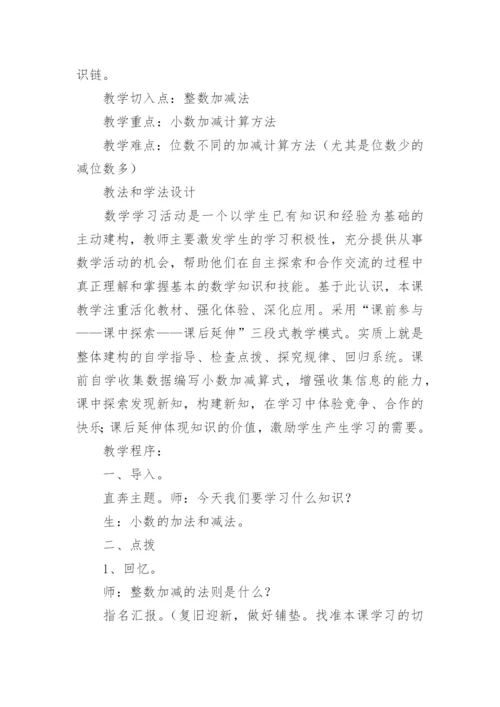 识链。

教学切入点：整数加减法

教学重点：小数加减计算方法

教学难点：位数不同的加减计算方法（尤其是位数少的减位数多）

教法和学法设计

数学学习活动是一个以学生已有知识和经验为基础的主动建构，教师主要激发学生的学习积极性，充分提供从事数学活动的机会，帮助他们在自主探索和合作交流的过程中真正理解和掌握基本的数学知识和技能。基于此认识，本课教学注重活化教材、强化体验、深化应用。采用“课前参与——课中探索——课后延伸”三段式教学模式。实质上就是整体建构的自学指导、检查点拨、探究规律、回归系统。课前自学收集数据编写小数加减算式，增强收集信息的能力，课中探索发现新知，构建新知，在学习中体验竞争、合作的快乐；课后延伸体现知识的价值，激励学生产生学习的需要。

教学程序：

一、导入。

直奔主题。师：今天我们要学习什么知识？

生：小数的加法和减法。

二、点拨

1、回忆。

师：整数加减的法则是什么？

指名汇报。（复旧迎新，做好铺垫。找准本课学习的切